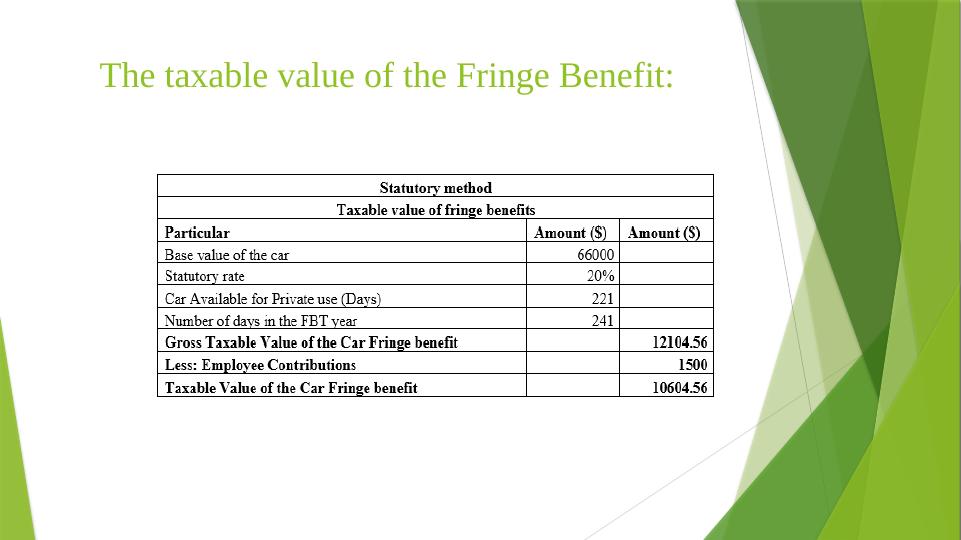 The taxable value of the Fringe Benefit:

| Statutory method | | |
|---|---|---|
| Taxable value of fringe benefits | | |
| Particular | Amount ($) | Amount ($) |
| Base value of the car | 66000 | |
| Statutory rate | 20% | |
| Car Available for Private use (Days) | 221 | |
| Number of days in the FBT year | 241 | |
| Gross Taxable Value of the Car Fringe benefit | | 12104.56 |
| Less: Employee Contributions | | 1500 |
| Taxable Value of the Car Fringe benefit | | 10604.56 |